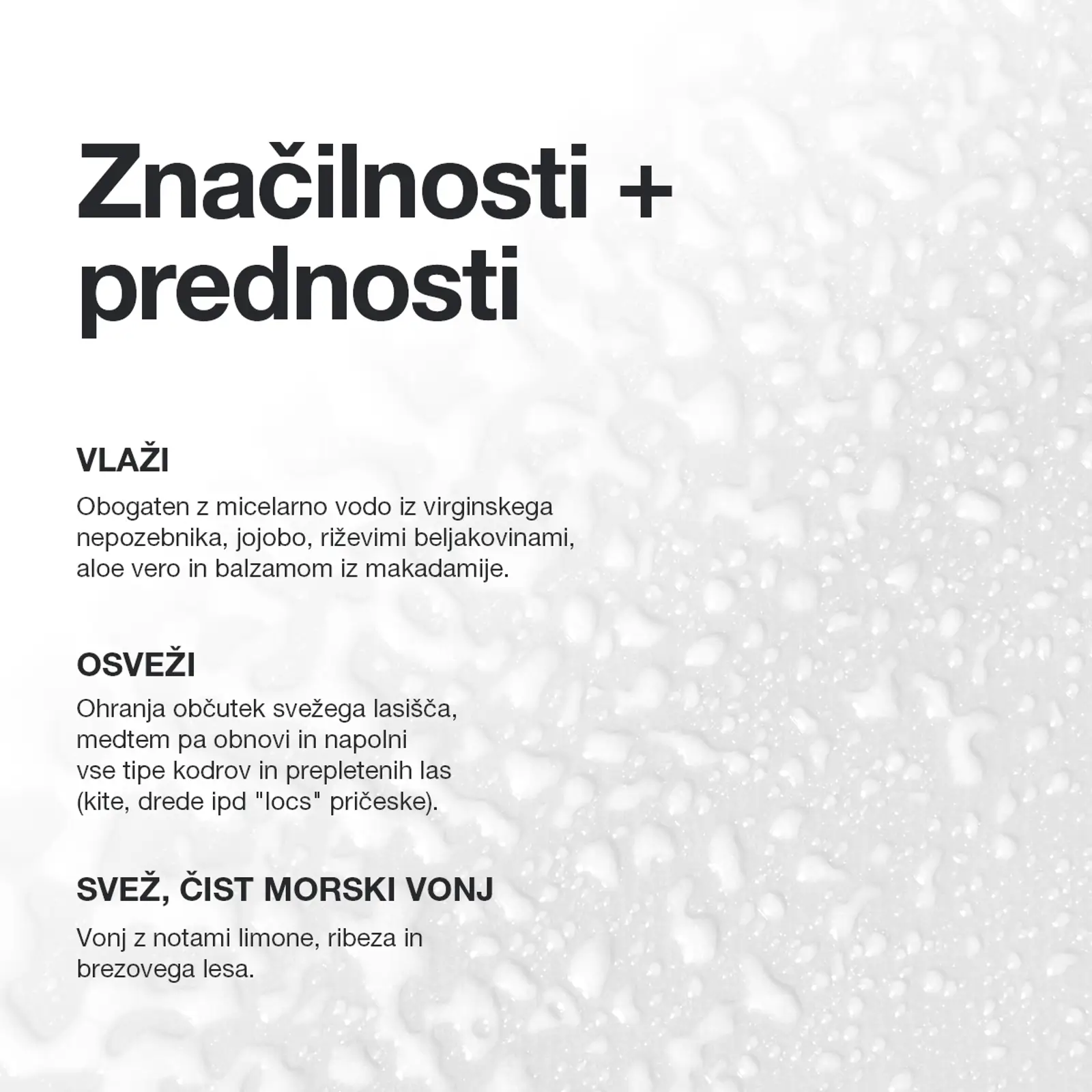 Značilnosti + prednosti

VLAŽI

Obogaten z micelarno vodo iz virginskega nepozebnika, jojobo, riževimi beljakovinami, aloe vero in balzamom iz makadamije.

OSVEŽI

Ohranja občutek svežega lasišča, medtem pa obnovi in napolni vse tipe kodrov in prepletenih las (kite, drede ipd "locs" pričeske).

SVEŽ, ČIST MORSKI VONJ

Vonj z notami limone, ribeza in brezovega lesa.